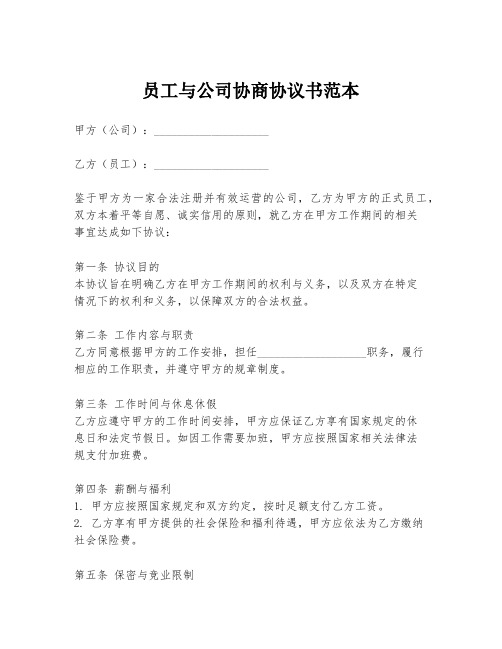 员工与公司协商协议书范本

甲方（公司）：____________________

乙方（员工）：____________________

鉴于甲方为一家合法注册并有效运营的公司，乙方为甲方的正式员工，双方本着平等自愿、诚实信用的原则，就乙方在甲方工作期间的相关事宜达成如下协议：

第一条 协议目的
本协议旨在明确乙方在甲方工作期间的权利与义务，以及双方在特定情况下的权利和义务，以保障双方的合法权益。

第二条 工作内容与职责
乙方同意根据甲方的工作安排，担任____________________职务，履行相应的工作职责，并遵守甲方的规章制度。

第三条 工作时间与休息休假
乙方应遵守甲方的工作时间安排，甲方应保证乙方享有国家规定的休息日和法定节假日。如因工作需要加班，甲方应按照国家相关法律法规支付加班费。

第四条 薪酬与福利
1. 甲方应按照国家规定和双方约定，按时足额支付乙方工资。
2. 乙方享有甲方提供的社会保险和福利待遇，甲方应依法为乙方缴纳社会保险费。

第五条 保密与竞业限制